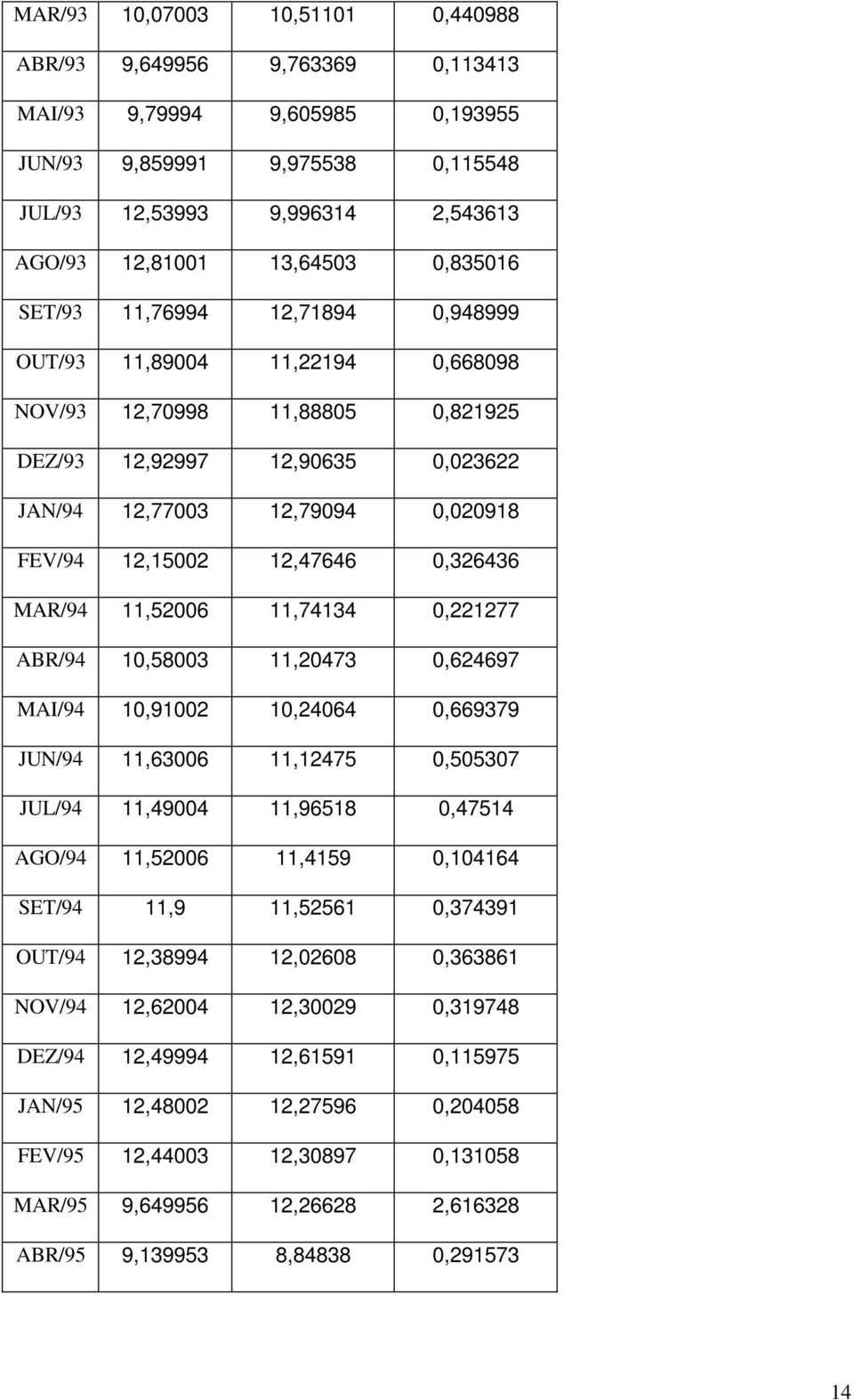 | | | | |
|---|---|---|---|
| MAR/93 | 10,07003 | 10,51101 | 0,440988 |
| ABR/93 | 9,649956 | 9,763369 | 0,113413 |
| MAI/93 | 9,79994 | 9,605985 | 0,193955 |
| JUN/93 | 9,859991 | 9,975538 | 0,115548 |
| JUL/93 | 12,53993 | 9,996314 | 2,543613 |
| AGO/93 | 12,81001 | 13,64503 | 0,835016 |
| SET/93 | 11,76994 | 12,71894 | 0,948999 |
| OUT/93 | 11,89004 | 11,22194 | 0,668098 |
| NOV/93 | 12,70998 | 11,88805 | 0,821925 |
| DEZ/93 | 12,92997 | 12,90635 | 0,023622 |
| JAN/94 | 12,77003 | 12,79094 | 0,020918 |
| FEV/94 | 12,15002 | 12,47646 | 0,326436 |
| MAR/94 | 11,52006 | 11,74134 | 0,221277 |
| ABR/94 | 10,58003 | 11,20473 | 0,624697 |
| MAI/94 | 10,91002 | 10,24064 | 0,669379 |
| JUN/94 | 11,63006 | 11,12475 | 0,505307 |
| JUL/94 | 11,49004 | 11,96518 | 0,47514 |
| AGO/94 | 11,52006 | 11,4159 | 0,104164 |
| SET/94 | 11,9 | 11,52561 | 0,374391 |
| OUT/94 | 12,38994 | 12,02608 | 0,363861 |
| NOV/94 | 12,62004 | 12,30029 | 0,319748 |
| DEZ/94 | 12,49994 | 12,61591 | 0,115975 |
| JAN/95 | 12,48002 | 12,27596 | 0,204058 |
| FEV/95 | 12,44003 | 12,30897 | 0,131058 |
| MAR/95 | 9,649956 | 12,26628 | 2,616328 |
| ABR/95 | 9,139953 | 8,84838 | 0,291573 |

14